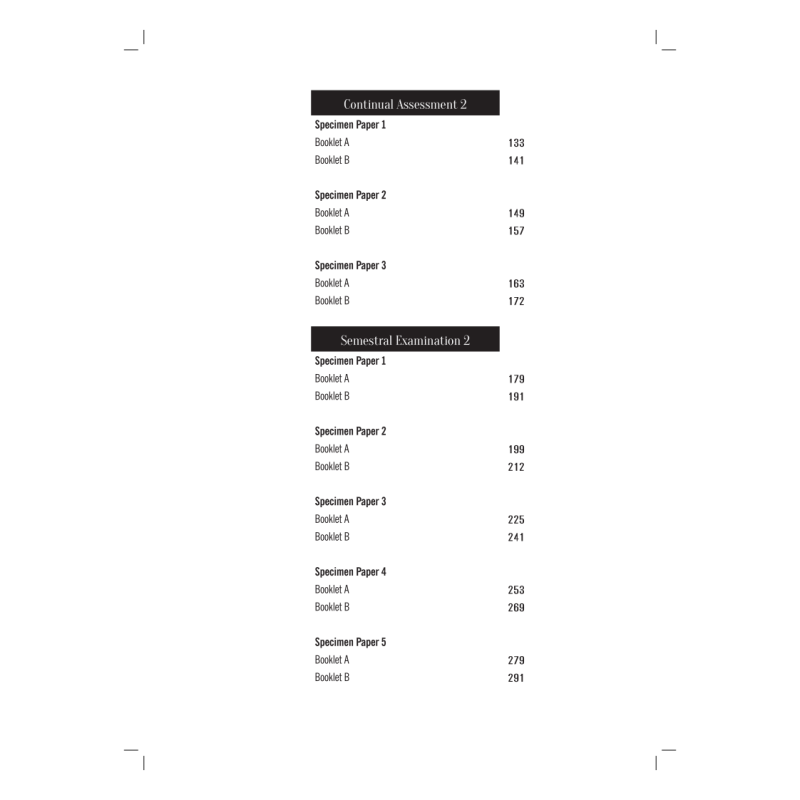 Continual Assessment 2

Specimen Paper 1
Booklet A 133
Booklet B 141

Specimen Paper 2
Booklet A 149
Booklet B 157

Specimen Paper 3
Booklet A 163
Booklet B 172

Semestral Examination 2

Specimen Paper 1
Booklet A 179
Booklet B 191

Specimen Paper 2
Booklet A 199
Booklet B 212

Specimen Paper 3
Booklet A 225
Booklet B 241

Specimen Paper 4
Booklet A 253
Booklet B 269

Specimen Paper 5
Booklet A 279
Booklet B 291